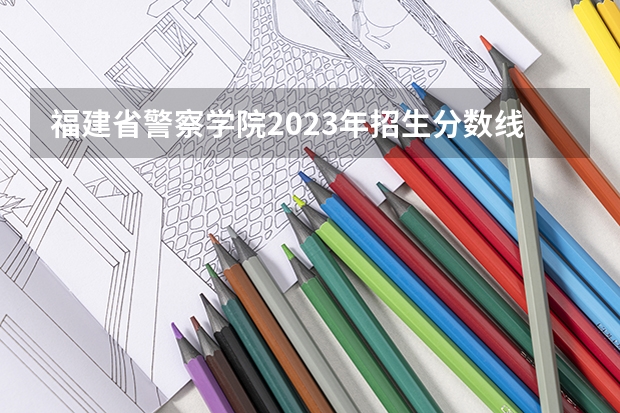 福建省警察学院2023年招生分数线